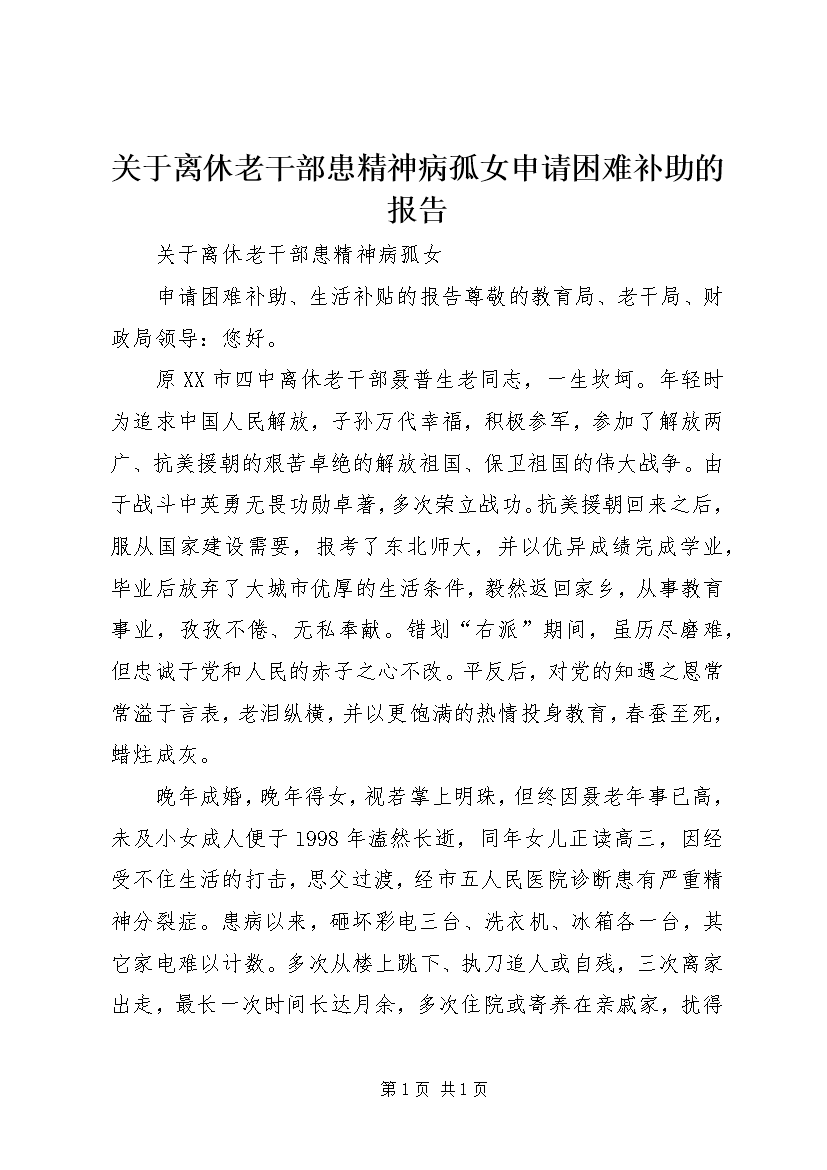 关于离休老干部患精神病孤女申请困难补助的报告

关于离休老干部患精神病孤女

申请困难补助、生活补贴的报告尊敬的教育局、老干局、财政局领导：您好。

原XX市四中离休老干部聂普生老同志，一生坎坷。年轻时为追求中国人民解放，子孙万代幸福，积极参军，参加了解放两广、抗美援朝的艰苦卓绝的解放祖国、保卫祖国的伟大战争。由于战斗中英勇无畏功勋卓著，多次荣立战功。抗美援朝回来之后，服从国家建设需要，报考了东北师大，并以优异成绩完成学业，毕业后放弃了大城市优厚的生活条件，毅然返回家乡，从事教育事业，孜孜不倦、无私奉献。错划“右派”期间，虽历尽磨难，但忠诚于党和人民的赤子之心不改。平反后，对党的知遇之恩常常溢于言表，老泪纵横，并以更饱满的热情投身教育，春蚕至死，蜡炷成灰。

晚年成婚，晚年得女，视若掌上明珠，但终因聂老年事已高，未及小女成人便于1998年溘然长逝，同年女儿正读高三，因经受不住生活的打击，思父过渡，经市五人民医院诊断患有严重精神分裂症。患病以来，砸坏彩电三台、洗衣机、冰箱各一台，其它家电难以计数。多次从楼上跳下、执刀追人或自残，三次离家出走，最长一次时间长达月余，多次住院或寄养在亲戚家，扰得

第1页 共1页